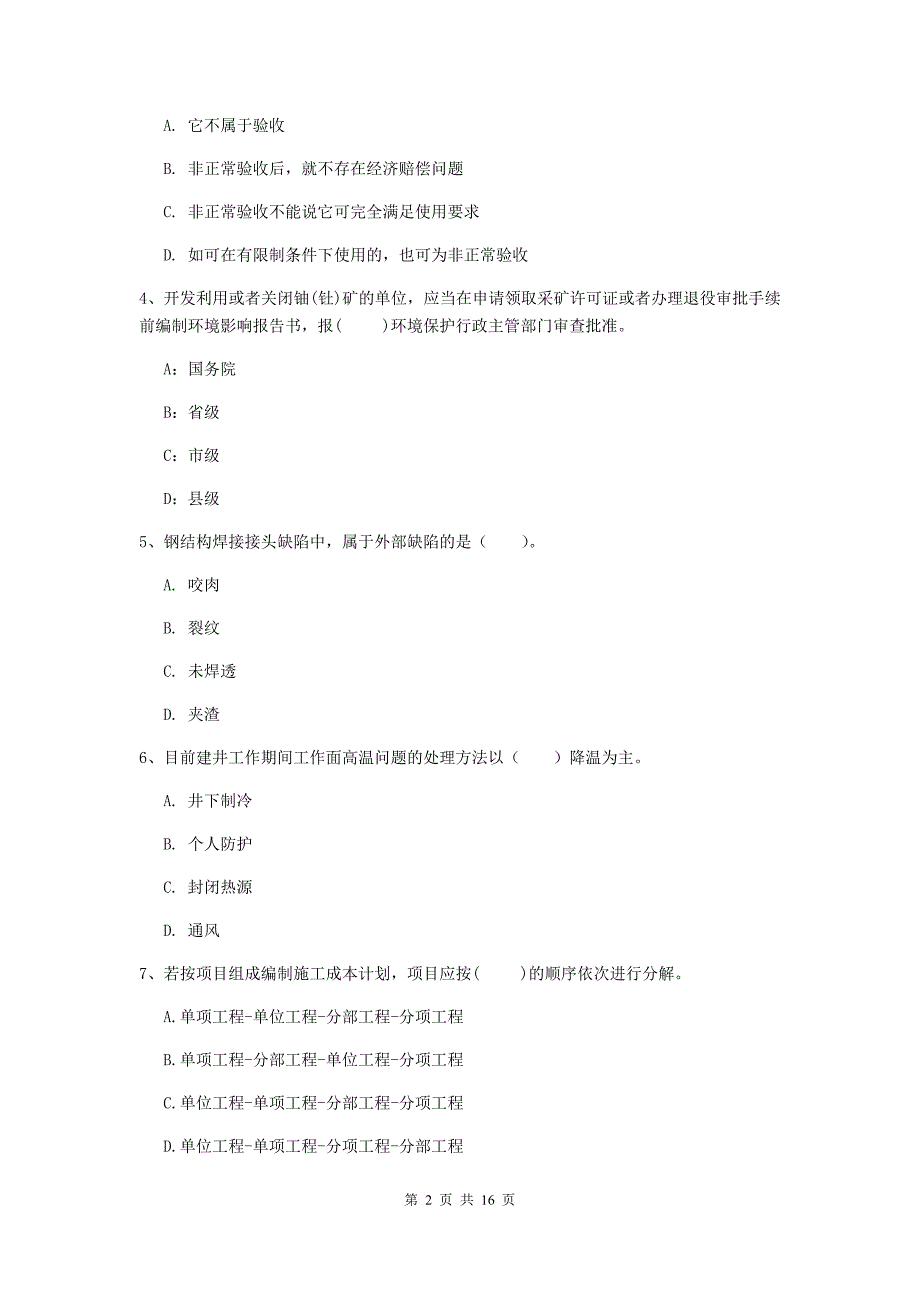 A. 它不属于验收

B. 非正常验收后，就不存在经济赔偿问题

C. 非正常验收不能说它可完全满足使用要求

D. 如可在有限制条件下使用的，也可为非正常验收

4、开发利用或者关闭铀(钍)矿的单位，应当在申请领取采矿许可证或者办理退役审批手续前编制环境影响报告书，报(　　)环境保护行政主管部门审查批准。

A：国务院

B：省级

C：市级

D：县级

5、钢结构焊接接头缺陷中，属于外部缺陷的是（　　）。

A. 咬肉

B. 裂纹

C. 未焊透

D. 夹渣

6、目前建井工作期间工作面高温问题的处理方法以（　　）降温为主。

A. 井下制冷

B. 个人防护

C. 封闭热源

D. 通风

7、若按项目组成编制施工成本计划，项目应按(　　)的顺序依次进行分解。

A.单项工程-单位工程-分部工程-分项工程

B.单项工程-分部工程-单位工程-分项工程

C.单位工程-单项工程-分部工程-分项工程

D.单位工程-单项工程-分项工程-分部工程

第 2 页 共 16 页